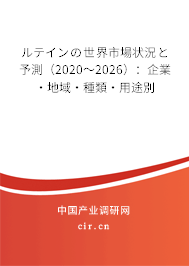 ルテインの世界市場状況と予測（2020～2026）：企業・地域・種類・用途別

中国产业调研网

cir.cn